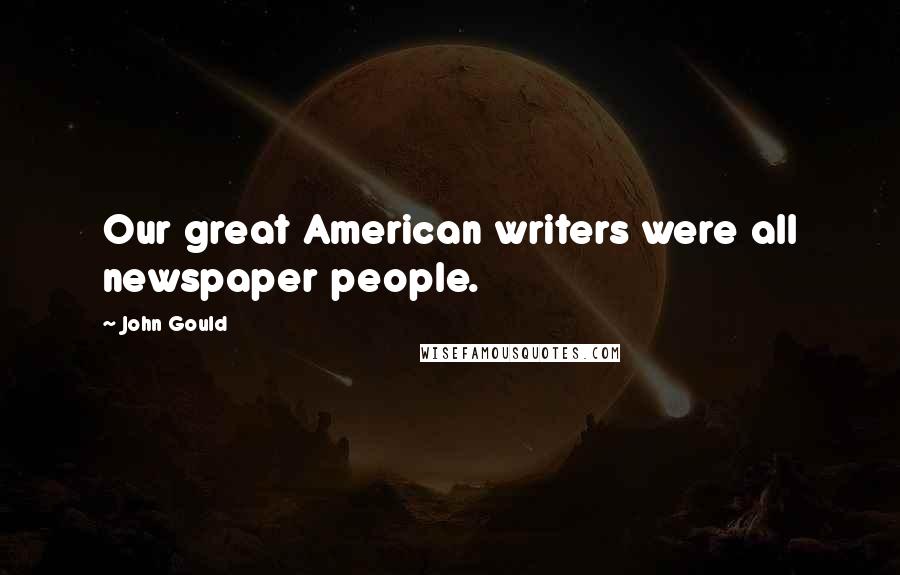 Our great American writers were all newspaper people.

~ John Gould

WISEFAMOUSQUOTES.COM